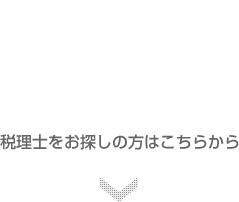 税理士をお探しの方はこちらから